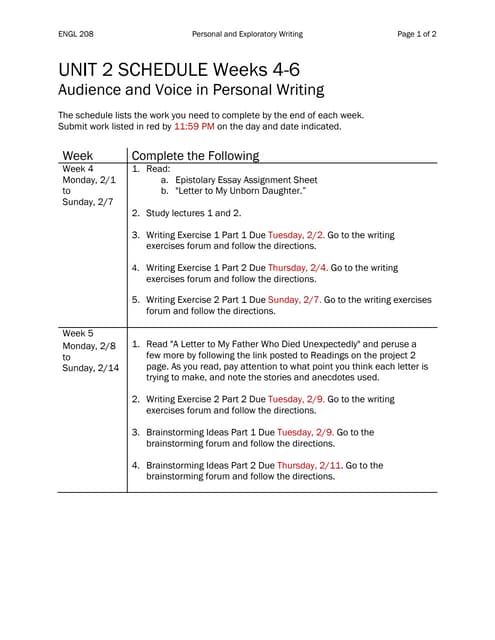 ENGL 208 Personal and Exploratory Writing Page 1 of 2

UNIT 2 SCHEDULE Weeks 4-6
Audience and Voice in Personal Writing

The schedule lists the work you need to complete by the end of each week. Submit work listed in red by 11:59 PM on the day and date indicated.

| Week | Complete the Following |
|---|---|
| Week 4 Monday, 2/1 to Sunday, 2/7 | 1. Read: a. Epistolary Essay Assignment Sheet b. "Letter to My Unborn Daughter." 2. Study lectures 1 and 2. 3. Writing Exercise 1 Part 1 Due Tuesday, 2/2. Go to the writing exercises forum and follow the directions. 4. Writing Exercise 1 Part 2 Due Thursday, 2/4. Go to the writing exercises forum and follow the directions. 5. Writing Exercise 2 Part 1 Due Sunday, 2/7. Go to the writing exercises forum and follow the directions. |
| Week 5 Monday, 2/8 to Sunday, 2/14 | 1. Read "A Letter to My Father Who Died Unexpectedly" and peruse a few more by following the link posted to Readings on the project 2 page. As you read, pay attention to what point you think each letter is trying to make, and note the stories and anecdotes used. 2. Writing Exercise 2 Part 2 Due Tuesday, 2/9. Go to the writing exercises forum and follow the directions. 3. Brainstorming Ideas Part 1 Due Tuesday, 2/9. Go to the brainstorming forum and follow the directions. 4. Brainstorming Ideas Part 2 Due Thursday, 2/11. Go to the brainstorming forum and follow the directions. |